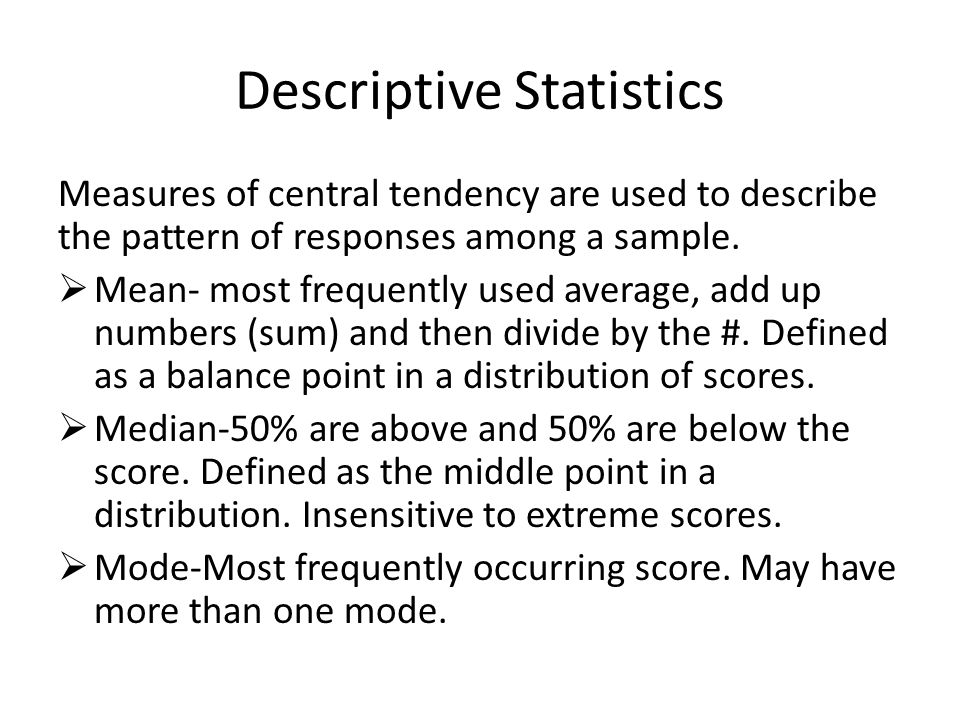 Descriptive Statistics

Measures of central tendency are used to describe the pattern of responses among a sample.

➢ Mean- most frequently used average, add up numbers (sum) and then divide by the #. Defined as a balance point in a distribution of scores.

➢ Median-50% are above and 50% are below the score. Defined as the middle point in a distribution. Insensitive to extreme scores.

➢ Mode-Most frequently occurring score. May have more than one mode.